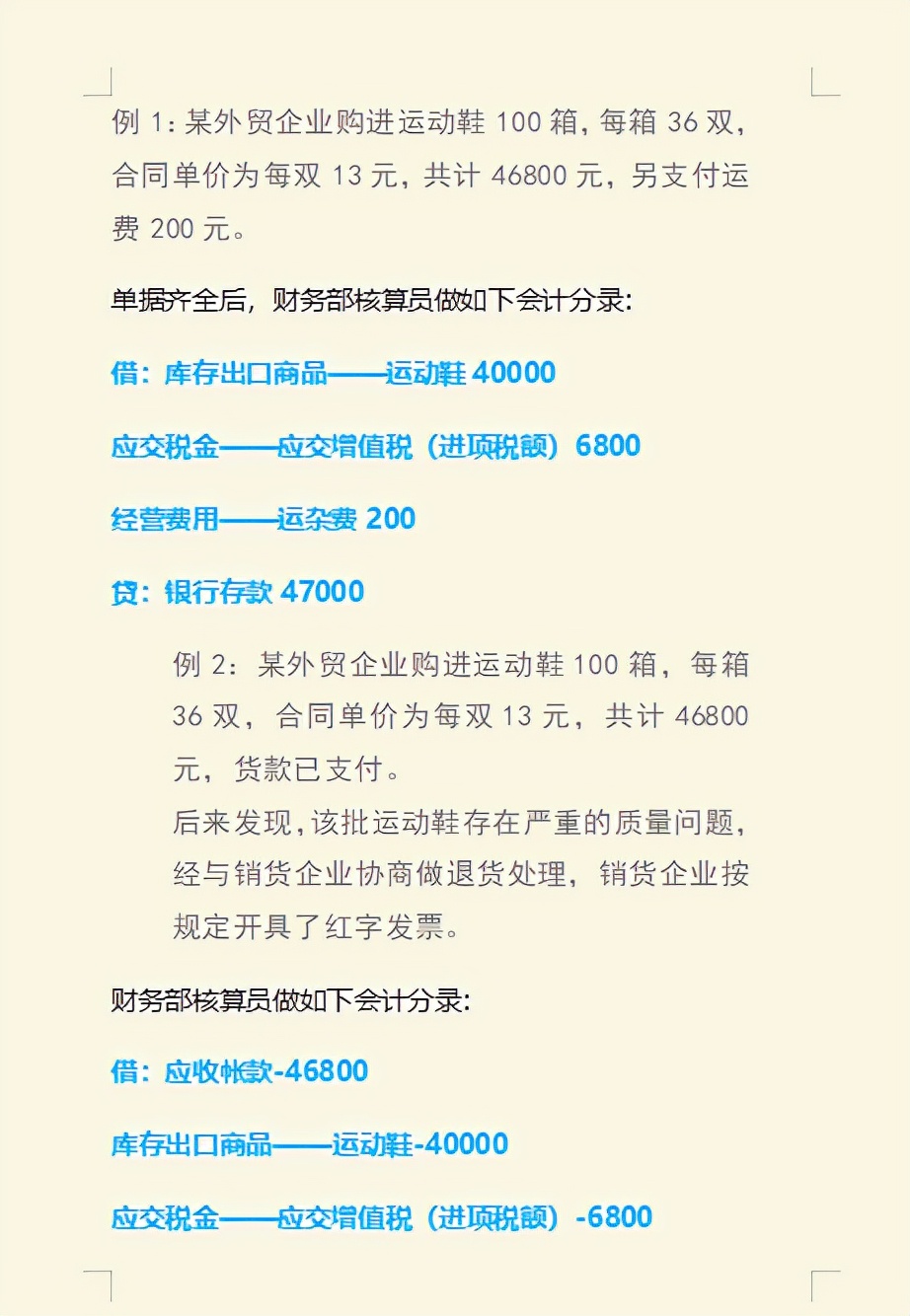 例 1：某外贸企业购进运动鞋 100 箱，每箱 36 双，合同单价为每双 13 元，共计 46800 元，另支付运费 200 元。

单据齐全后，财务部核算员做如下会计分录：

借：库存出口商品——运动鞋 40000

应交税金——应交增值税（进项税额）6800

经营费用——运杂费 200

贷：银行存款 47000

例 2：某外贸企业购进运动鞋 100 箱，每箱 36 双，合同单价为每双 13 元，共计 46800 元，货款已支付。
后来发现，该批运动鞋存在严重的质量问题，经与销货企业协商做退货处理，销货企业按规定开具了红字发票。

财务部核算员做如下会计分录：

借：应收帐款-46800

库存出口商品——运动鞋-40000

应交税金——应交增值税（进项税额）-6800